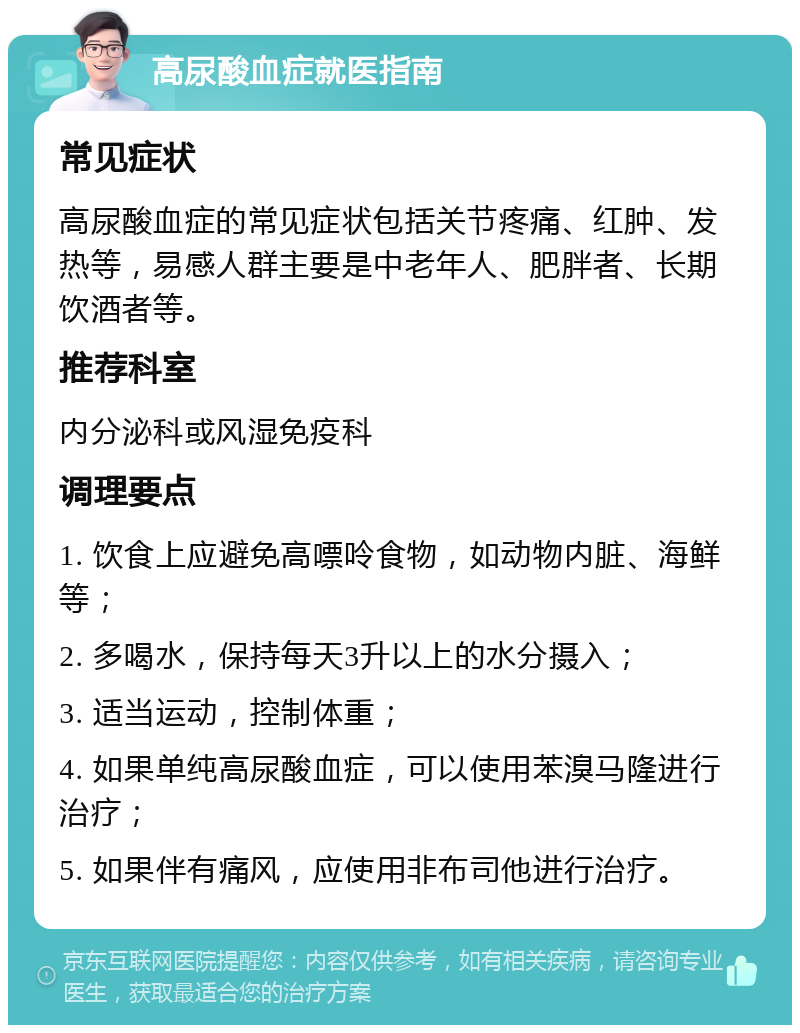 高尿酸血症就医指南

常见症状

高尿酸血症的常见症状包括关节疼痛、红肿、发热等，易感人群主要是中老年人、肥胖者、长期饮酒者等。

推荐科室

内分泌科或风湿免疫科

调理要点

1. 饮食上应避免高嘌呤食物，如动物内脏、海鲜等；

2. 多喝水，保持每天3升以上的水分摄入；

3. 适当运动，控制体重；

4. 如果单纯高尿酸血症，可以使用苯溴马隆进行治疗；

5. 如果伴有痛风，应使用非布司他进行治疗。

京东互联网医院提醒您：内容仅供参考，如有相关疾病，请咨询专业医生，获取最适合您的治疗方案